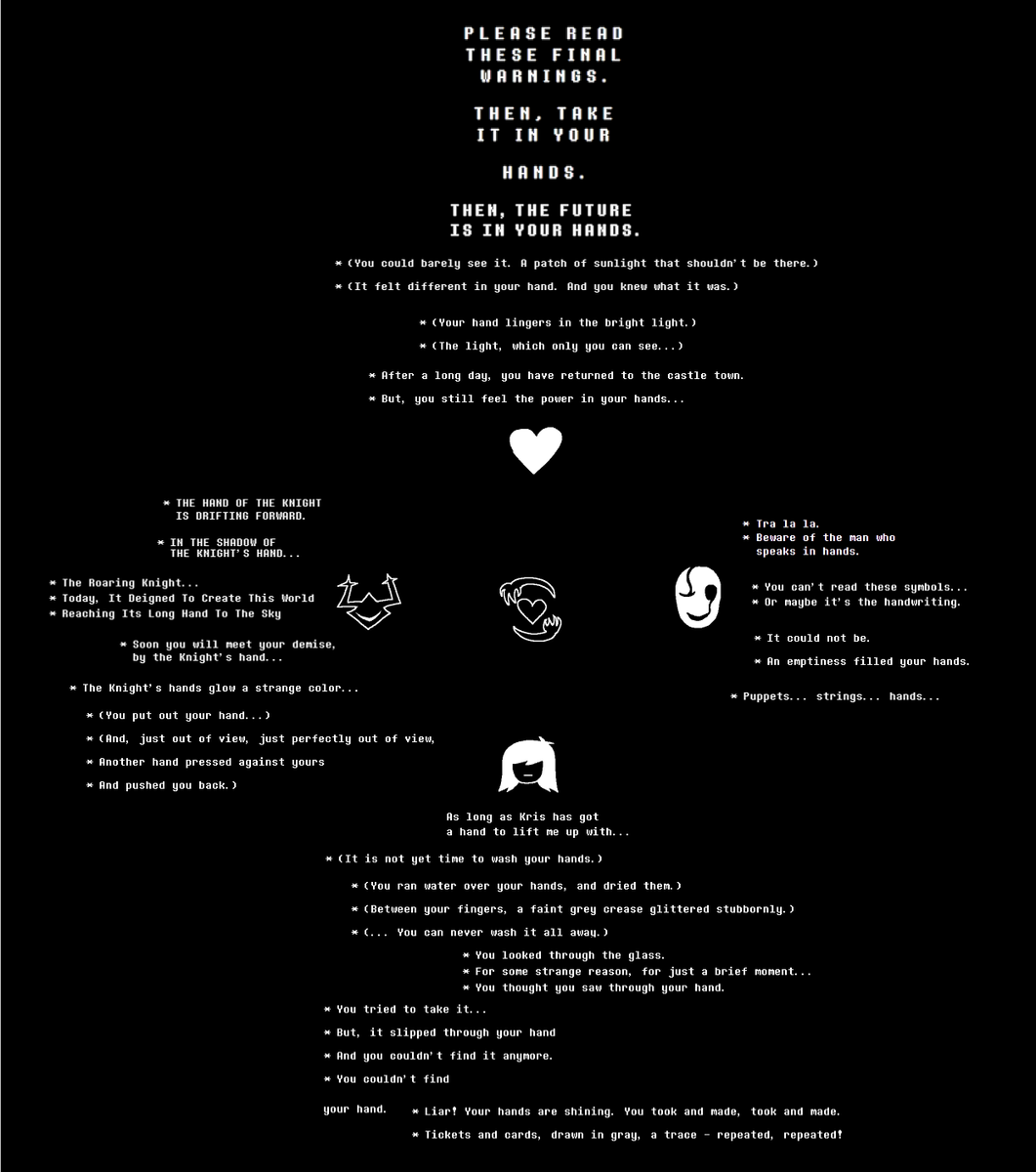 PLEASE READ THESE FINAL WARNINGS.

THEN, TAKE IT IN YOUR

HANDS.

THEN, THE FUTURE IS IN YOUR HANDS.

* (You could barely see it. A patch of sunlight that shouldn't be there.)

* (It felt different in your hand. And you knew what it was.)

* (Your hand lingers in the bright light.)

* (The light, which only you can see...)

* After a long day, you have returned to the castle town.

* But, you still feel the power in your hands...

* THE HAND OF THE KNIGHT IS DRIFTING FORWARD.

* IN THE SHADOW OF THE KNIGHT'S HAND...

* The Roaring Knight...
* Today, It Deigned To Create This World
* Reaching Its Long Hand To The Sky

* Soon you will meet your demise, by the Knight's hand...

* The Knight's hands glow a strange color...

* (You put out your hand...)

* (And, just out of view, just perfectly out of view,

* Another hand pressed against yours

* And pushed you back.)

* Tra la la.
* Beware of the man who speaks in hands.

* You can't read these symbols...
* Or maybe it's the handwriting.

* It could not be.

* An emptiness filled your hands.

* Puppets... strings... hands...

As long as Kris has got a hand to lift me up with...

* (It is not yet time to wash your hands.)

* (You ran water over your hands, and dried them.)

* (Between your fingers, a faint grey crease glittered stubbornly.)

* (... You can never wash it all away.)

* You looked through the glass.
* For some strange reason, for just a brief moment...
* You thought you saw through your hand.

* You tried to take it...

* But, it slipped through your hand

* And you couldn't find it anymore.

* You couldn't find

your hand.

* Liar! Your hands are shining. You took and made, took and made.

* Tickets and cards, drawn in gray, a trace - repeated, repeated!